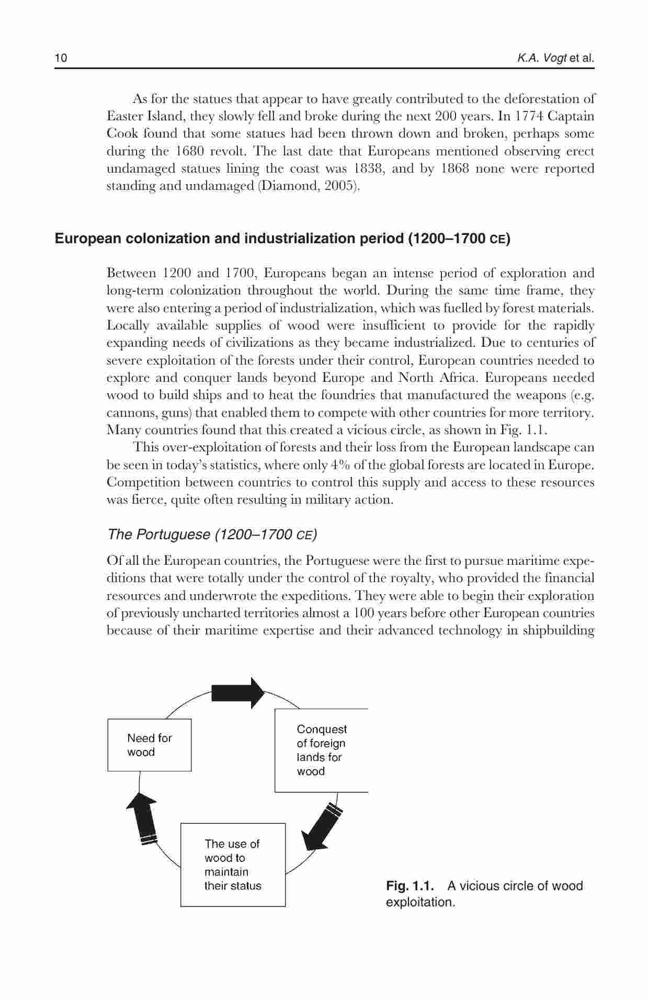 10 K.A. Vogt et al.

As for the statues that appear to have greatly contributed to the deforestation of Easter Island, they slowly fell and broke during the next 200 years. In 1774 Captain Cook found that some statues had been thrown down and broken, perhaps some during the 1680 revolt. The last date that Europeans mentioned observing erect undamaged statues lining the coast was 1838, and by 1868 none were reported standing and undamaged (Diamond, 2005).

European colonization and industrialization period (1200–1700 CE)

Between 1200 and 1700, Europeans began an intense period of exploration and long-term colonization throughout the world. During the same time frame, they were also entering a period of industrialization, which was fuelled by forest materials. Locally available supplies of wood were insufficient to provide for the rapidly expanding needs of civilizations as they became industrialized. Due to centuries of severe exploitation of the forests under their control, European countries needed to explore and conquer lands beyond Europe and North Africa. Europeans needed wood to build ships and to heat the foundries that manufactured the weapons (e.g. cannons, guns) that enabled them to compete with other countries for more territory. Many countries found that this created a vicious circle, as shown in Fig. 1.1.

This over-exploitation of forests and their loss from the European landscape can be seen in today's statistics, where only 4% of the global forests are located in Europe. Competition between countries to control this supply and access to these resources was fierce, quite often resulting in military action.

The Portuguese (1200–1700 CE)

Of all the European countries, the Portuguese were the first to pursue maritime expeditions that were totally under the control of the royalty, who provided the financial resources and underwrote the expeditions. They were able to begin their exploration of previously uncharted territories almost a 100 years before other European countries because of their maritime expertise and their advanced technology in shipbuilding

Need for wood

Conquest of foreign lands for wood

The use of wood to maintain their status

Fig. 1.1. A vicious circle of wood exploitation.